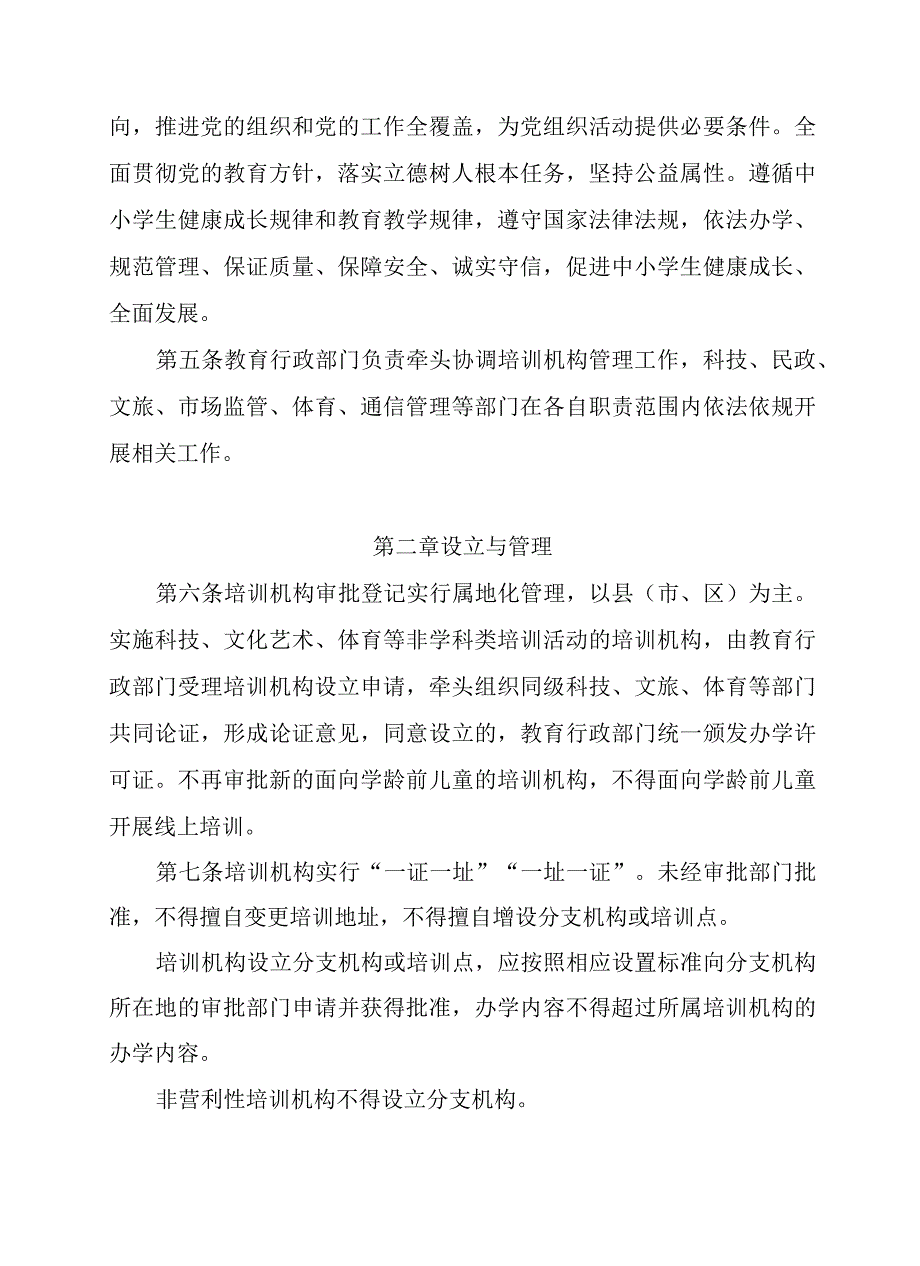 向，推进党的组织和党的工作全覆盖，为党组织活动提供必要条件。全面贯彻党的教育方针，落实立德树人根本任务，坚持公益属性。遵循中小学生健康成长规律和教育教学规律，遵守国家法律法规，依法办学、规范管理、保证质量、保障安全、诚实守信，促进中小学生健康成长、全面发展。

第五条教育行政部门负责牵头协调培训机构管理工作，科技、民政、文旅、市场监管、体育、通信管理等部门在各自职责范围内依法依规开展相关工作。

第二章设立与管理

第六条培训机构审批登记实行属地化管理，以县（市、区）为主。实施科技、文化艺术、体育等非学科类培训活动的培训机构，由教育行政部门受理培训机构设立申请，牵头组织同级科技、文旅、体育等部门共同论证，形成论证意见，同意设立的，教育行政部门统一颁发办学许可证。不再审批新的面向学龄前儿童的培训机构，不得面向学龄前儿童开展线上培训。

第七条培训机构实行“一证一址”“一址一证”。未经审批部门批准，不得擅自变更培训地址，不得擅自增设分支机构或培训点。

培训机构设立分支机构或培训点，应按照相应设置标准向分支机构所在地的审批部门申请并获得批准，办学内容不得超过所属培训机构的办学内容。

非营利性培训机构不得设立分支机构。